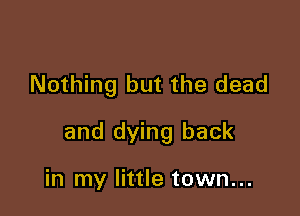 Nothing but the dead

and dying back

in my little town...